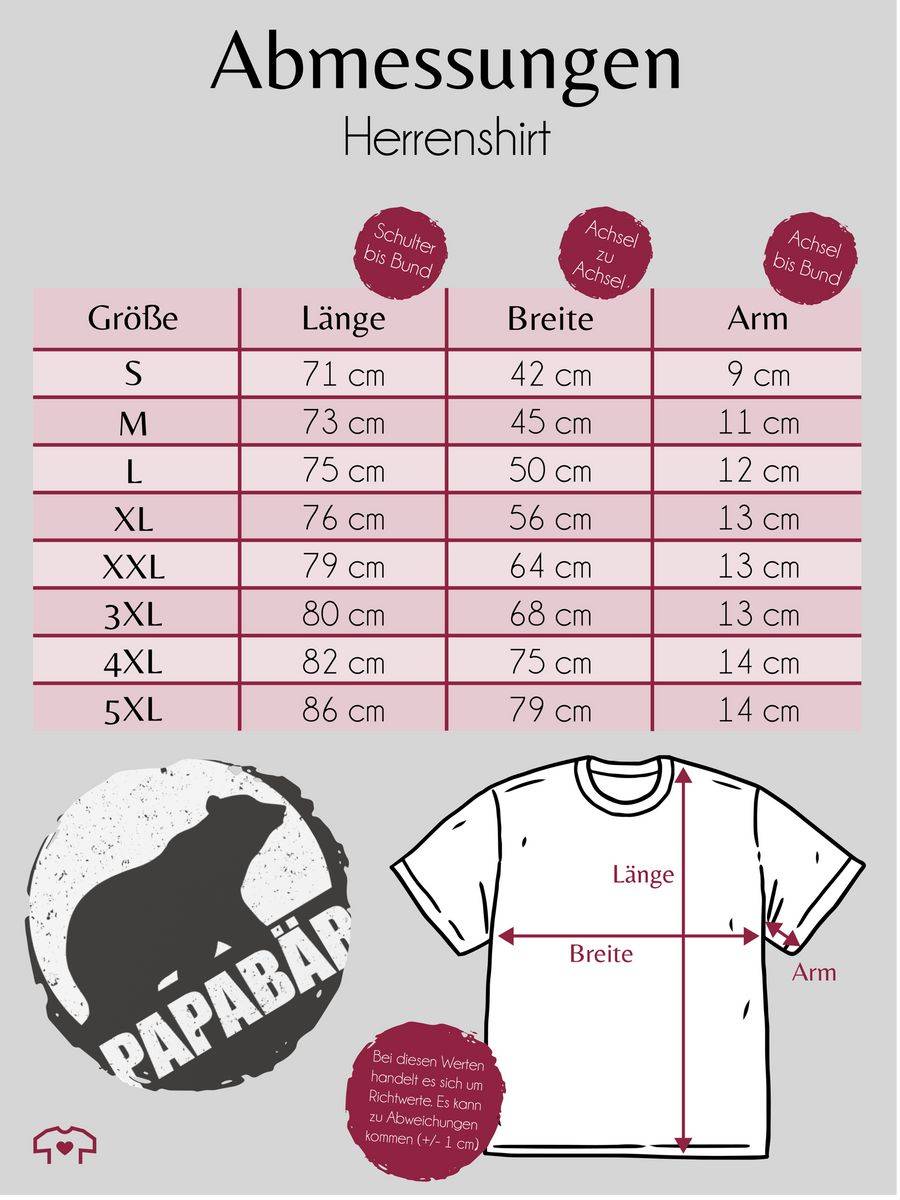 Abmessungen
Herrenshirt

Schulter bis Bund

Achsel zu Achsel

Achsel bis Bund

| Größe | Länge | Breite | Arm |
|---|---|---|---|
| S | 71 cm | 42 cm | 9 cm |
| M | 73 cm | 45 cm | 11 cm |
| L | 75 cm | 50 cm | 12 cm |
| XL | 76 cm | 56 cm | 13 cm |
| XXL | 79 cm | 64 cm | 13 cm |
| 3XL | 80 cm | 68 cm | 13 cm |
| 4XL | 82 cm | 75 cm | 14 cm |
| 5XL | 86 cm | 79 cm | 14 cm |

PAPABÄR

Länge
Breite
Arm

Bei diesen Werten handelt es sich um Richtwerte. Es kann zu Abweichungen kommen (+/- 1 cm)